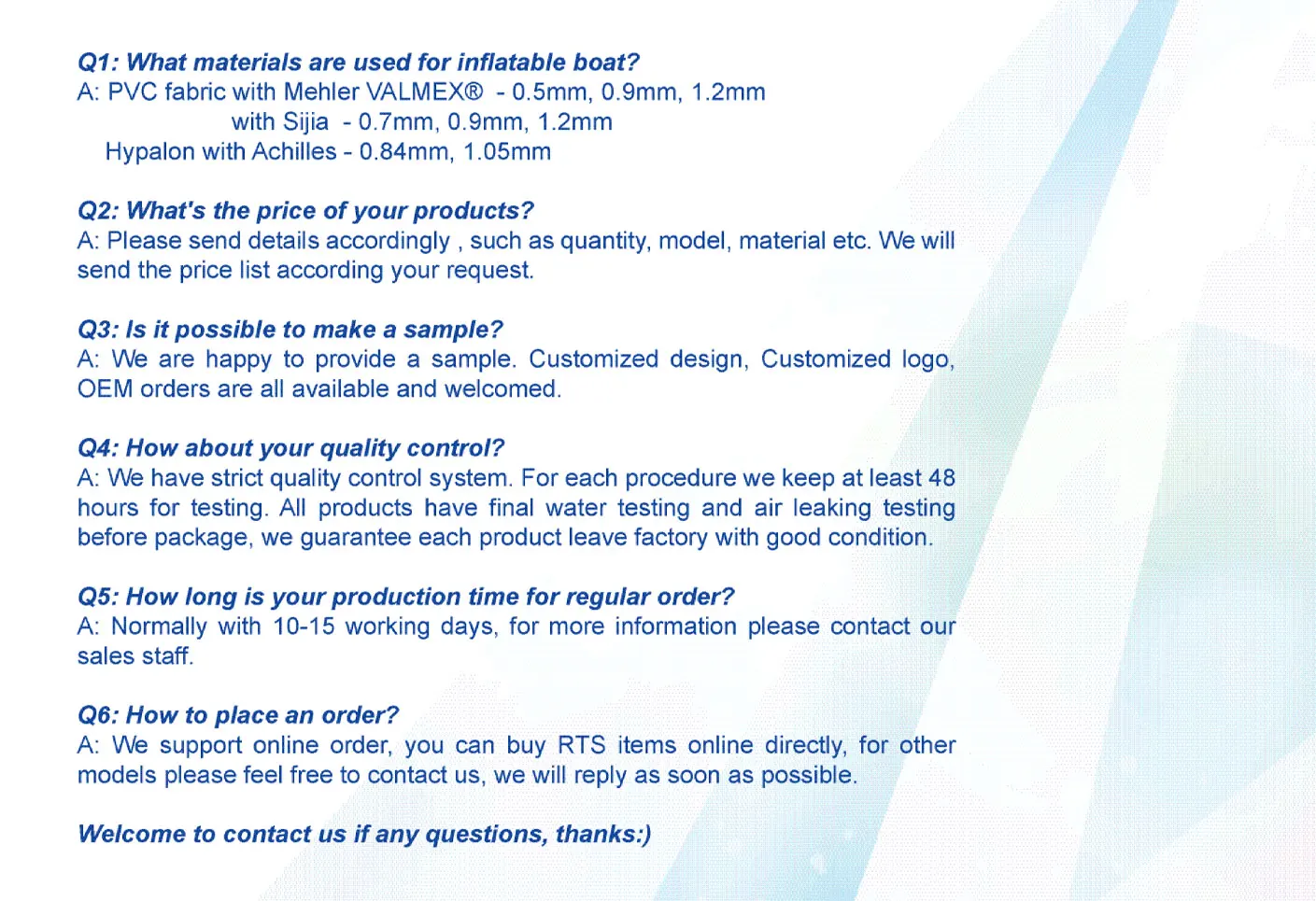 Q1: What materials are used for inflatable boat?
A: PVC fabric with Mehler VALMEX® - 0.5mm, 0.9mm, 1.2mm
with Sijia - 0.7mm, 0.9mm, 1.2mm
Hypalon with Achilles - 0.84mm, 1.05mm

Q2: What's the price of your products?
A: Please send details accordingly , such as quantity, model, material etc. We will send the price list according your request.

Q3: Is it possible to make a sample?
A: We are happy to provide a sample. Customized design, Customized logo, OEM orders are all available and welcomed.

Q4: How about your quality control?
A: We have strict quality control system. For each procedure we keep at least 48 hours for testing. All products have final water testing and air leaking testing before package, we guarantee each product leave factory with good condition.

Q5: How long is your production time for regular order?
A: Normally with 10-15 working days, for more information please contact our sales staff.

Q6: How to place an order?
A: We support online order, you can buy RTS items online directly, for other models please feel free to contact us, we will reply as soon as possible.

Welcome to contact us if any questions, thanks:)